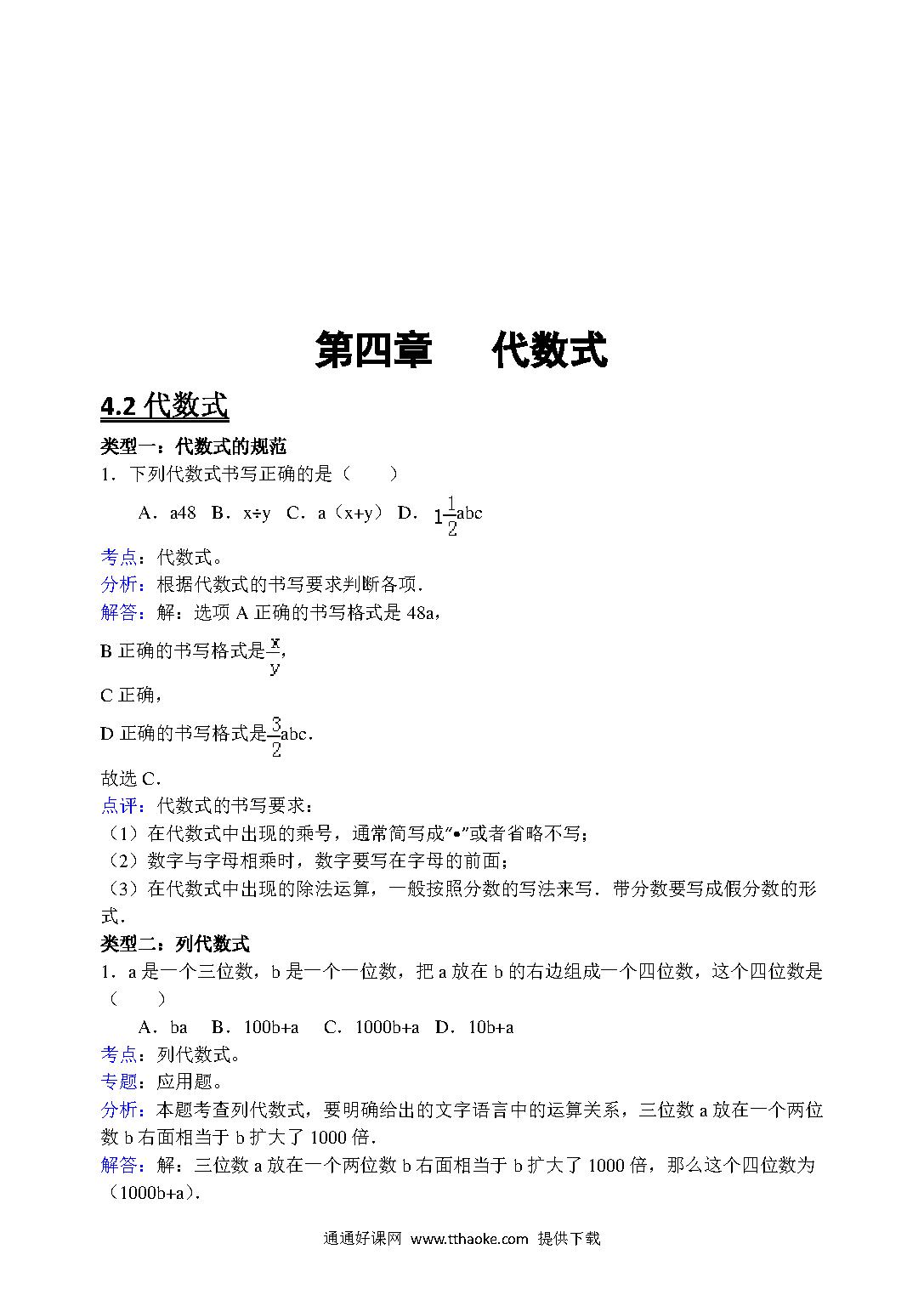 第四章　　代数式

4.2 代数式

类型一：代数式的规范

1．下列代数式书写正确的是（　　）

A．a48　B．x÷y　C．a（x+y）　D．$1\frac{1}{2}$abc

考点：代数式。

分析：根据代数式的书写要求判断各项．

解答：解：选项 A 正确的书写格式是 48a，

B 正确的书写格式是$\frac{x}{y}$，

C 正确，

D 正确的书写格式是$\frac{3}{2}$abc．

故选 C．

点评：代数式的书写要求：

（1）在代数式中出现的乘号，通常简写成“•”或者省略不写；

（2）数字与字母相乘时，数字要写在字母的前面；

（3）在代数式中出现的除法运算，一般按照分数的写法来写．带分数要写成假分数的形式．

类型二：列代数式

1．a 是一个三位数，b 是一个一位数，把 a 放在 b 的右边组成一个四位数，这个四位数是（　　）

A．ba　B．100b+a　C．1000b+a　D．10b+a

考点：列代数式。

专题：应用题。

分析：本题考查列代数式，要明确给出的文字语言中的运算关系，三位数 a 放在一个两位数 b 右面相当于 b 扩大了 1000 倍．

解答：解：三位数 a 放在一个两位数 b 右面相当于 b 扩大了 1000 倍，那么这个四位数为（1000b+a）．

通通好课网 www.tthaoke.com 提供下载